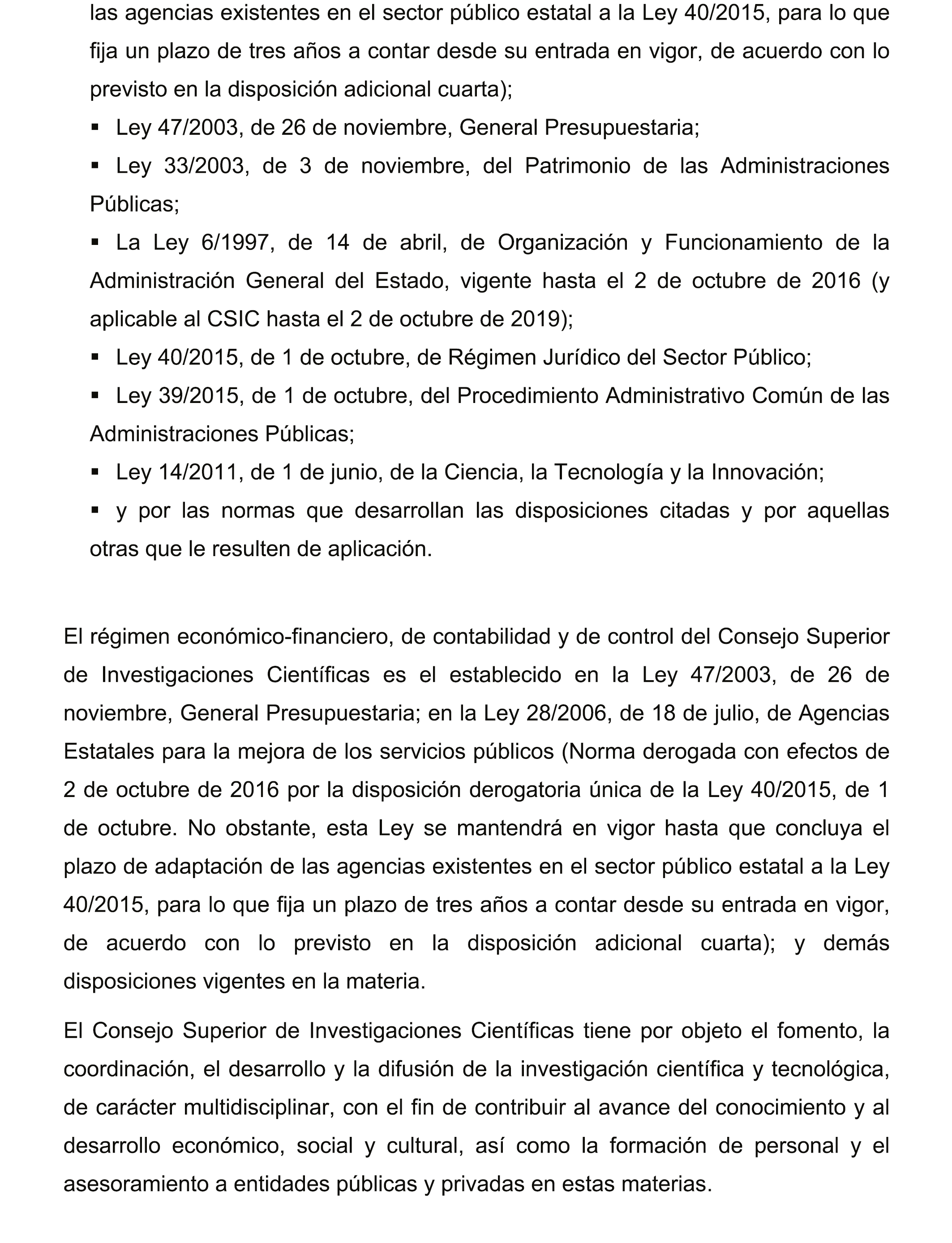 las agencias existentes en el sector público estatal a la Ley 40/2015, para lo que fija un plazo de tres años a contar desde su entrada en vigor, de acuerdo con lo previsto en la disposición adicional cuarta);

▪ Ley 47/2003, de 26 de noviembre, General Presupuestaria;

▪ Ley 33/2003, de 3 de noviembre, del Patrimonio de las Administraciones Públicas;

▪ La Ley 6/1997, de 14 de abril, de Organización y Funcionamiento de la Administración General del Estado, vigente hasta el 2 de octubre de 2016 (y aplicable al CSIC hasta el 2 de octubre de 2019);

▪ Ley 40/2015, de 1 de octubre, de Régimen Jurídico del Sector Público;

▪ Ley 39/2015, de 1 de octubre, del Procedimiento Administrativo Común de las Administraciones Públicas;

▪ Ley 14/2011, de 1 de junio, de la Ciencia, la Tecnología y la Innovación;

▪ y por las normas que desarrollan las disposiciones citadas y por aquellas otras que le resulten de aplicación.

El régimen económico-financiero, de contabilidad y de control del Consejo Superior de Investigaciones Científicas es el establecido en la Ley 47/2003, de 26 de noviembre, General Presupuestaria; en la Ley 28/2006, de 18 de julio, de Agencias Estatales para la mejora de los servicios públicos (Norma derogada con efectos de 2 de octubre de 2016 por la disposición derogatoria única de la Ley 40/2015, de 1 de octubre. No obstante, esta Ley se mantendrá en vigor hasta que concluya el plazo de adaptación de las agencias existentes en el sector público estatal a la Ley 40/2015, para lo que fija un plazo de tres años a contar desde su entrada en vigor, de acuerdo con lo previsto en la disposición adicional cuarta); y demás disposiciones vigentes en la materia.

El Consejo Superior de Investigaciones Científicas tiene por objeto el fomento, la coordinación, el desarrollo y la difusión de la investigación científica y tecnológica, de carácter multidisciplinar, con el fin de contribuir al avance del conocimiento y al desarrollo económico, social y cultural, así como la formación de personal y el asesoramiento a entidades públicas y privadas en estas materias.